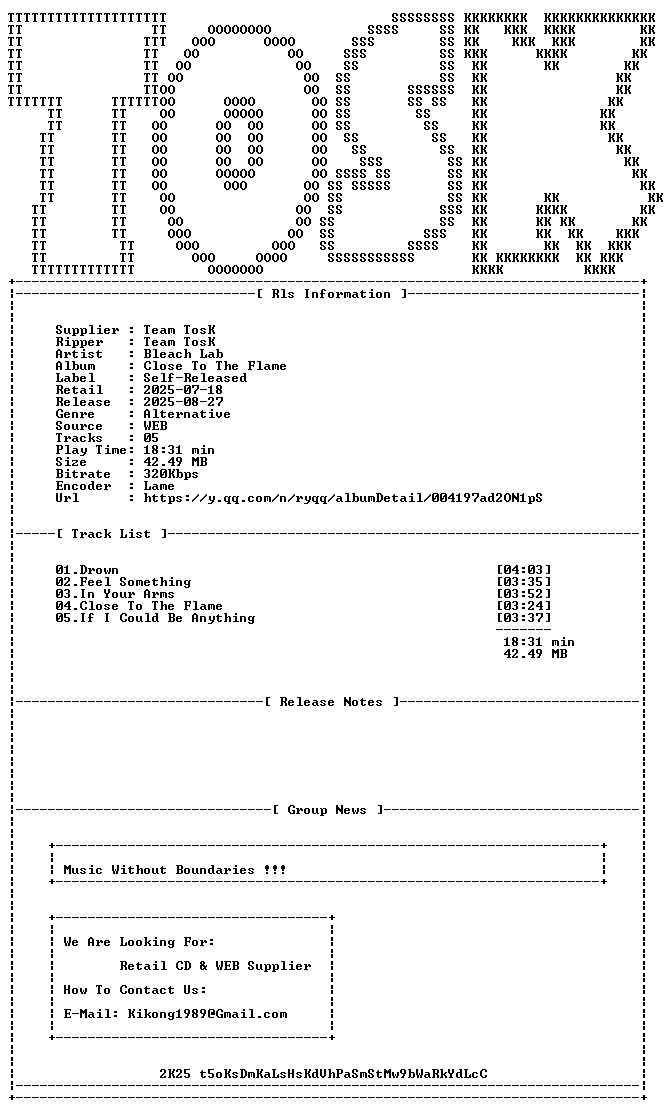 [ Rls Information ]

Supplier : Team TosK
Ripper : Team TosK
Artist : Bleach Lab
Album : Close To The Flame
Label : Self-Released
Retail : 2025-07-18
Release : 2025-08-27
Genre : Alternative
Source : WEB
Tracks : 05
Play Time: 18:31 min
Size : 42.49 MB
Bitrate : 320Kbps
Encoder : Lame
Url : https://y.qq.com/n/ryqq/albumDetail/004197ad2ON1pS

[ Track List ]

01.Drown [04:03]
02.Feel Something [03:35]
03.In Your Arms [03:52]
04.Close To The Flame [03:24]
05.If I Could Be Anything [03:37]

18:31 min
42.49 MB

[ Release Notes ]

[ Group News ]

Music Without Boundaries !!!

We Are Looking For:
Retail CD & WEB Supplier
How To Contact Us:
E-Mail: Kikong1989@Gmail.com

2K25 t5oKsDmKaLsHsKdVhPaSmStMw9bWaRkYdLcC